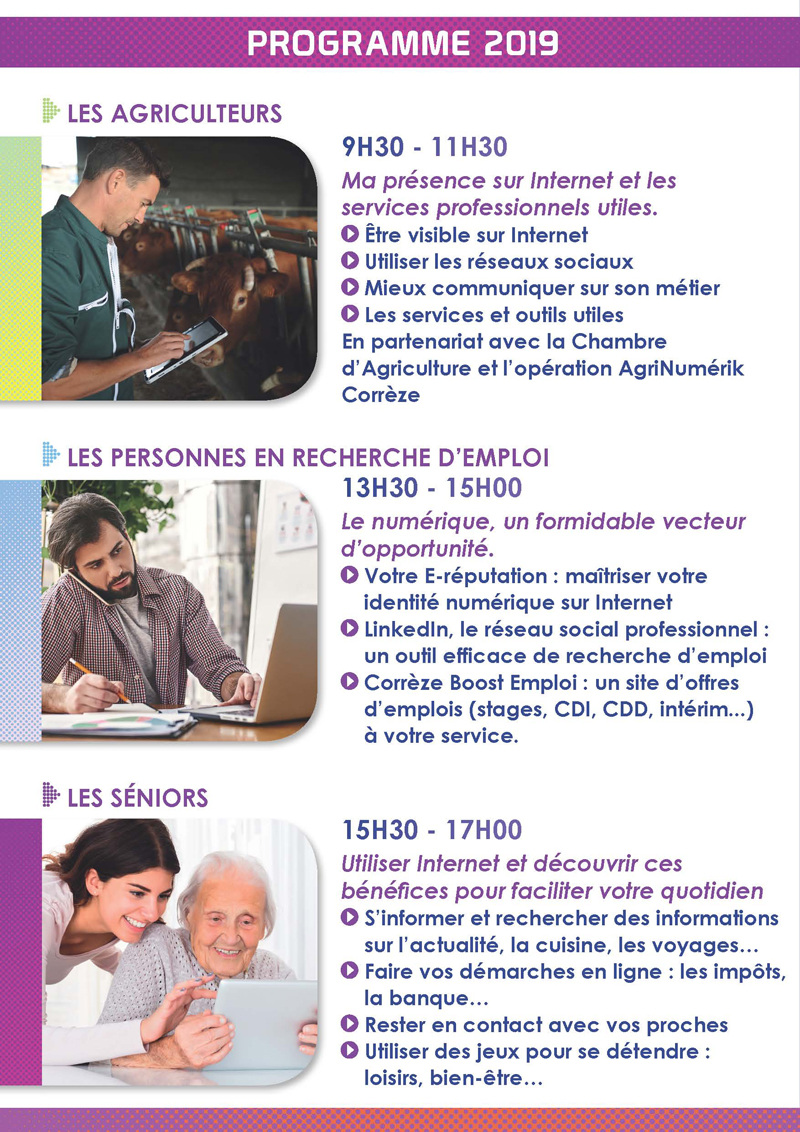 PROGRAMME 2019

LES AGRICULTEURS

9H30 - 11H30

Ma présence sur Internet et les services professionnels utiles.

Être visible sur Internet
Utiliser les réseaux sociaux
Mieux communiquer sur son métier
Les services et outils utiles
En partenariat avec la Chambre d'Agriculture et l'opération AgriNumérik Corrèze

LES PERSONNES EN RECHERCHE D'EMPLOI

13H30 - 15H00

Le numérique, un formidable vecteur d'opportunité.

Votre E-réputation : maîtriser votre identité numérique sur Internet
LinkedIn, le réseau social professionnel : un outil efficace de recherche d'emploi
Corrèze Boost Emploi : un site d'offres d'emplois (stages, CDI, CDD, intérim...) à votre service.

LES SÉNIORS

15H30 - 17H00

Utiliser Internet et découvrir ces bénéfices pour faciliter votre quotidien

S'informer et rechercher des informations sur l'actualité, la cuisine, les voyages...
Faire vos démarches en ligne : les impôts, la banque...
Rester en contact avec vos proches
Utiliser des jeux pour se détendre : loisirs, bien-être...